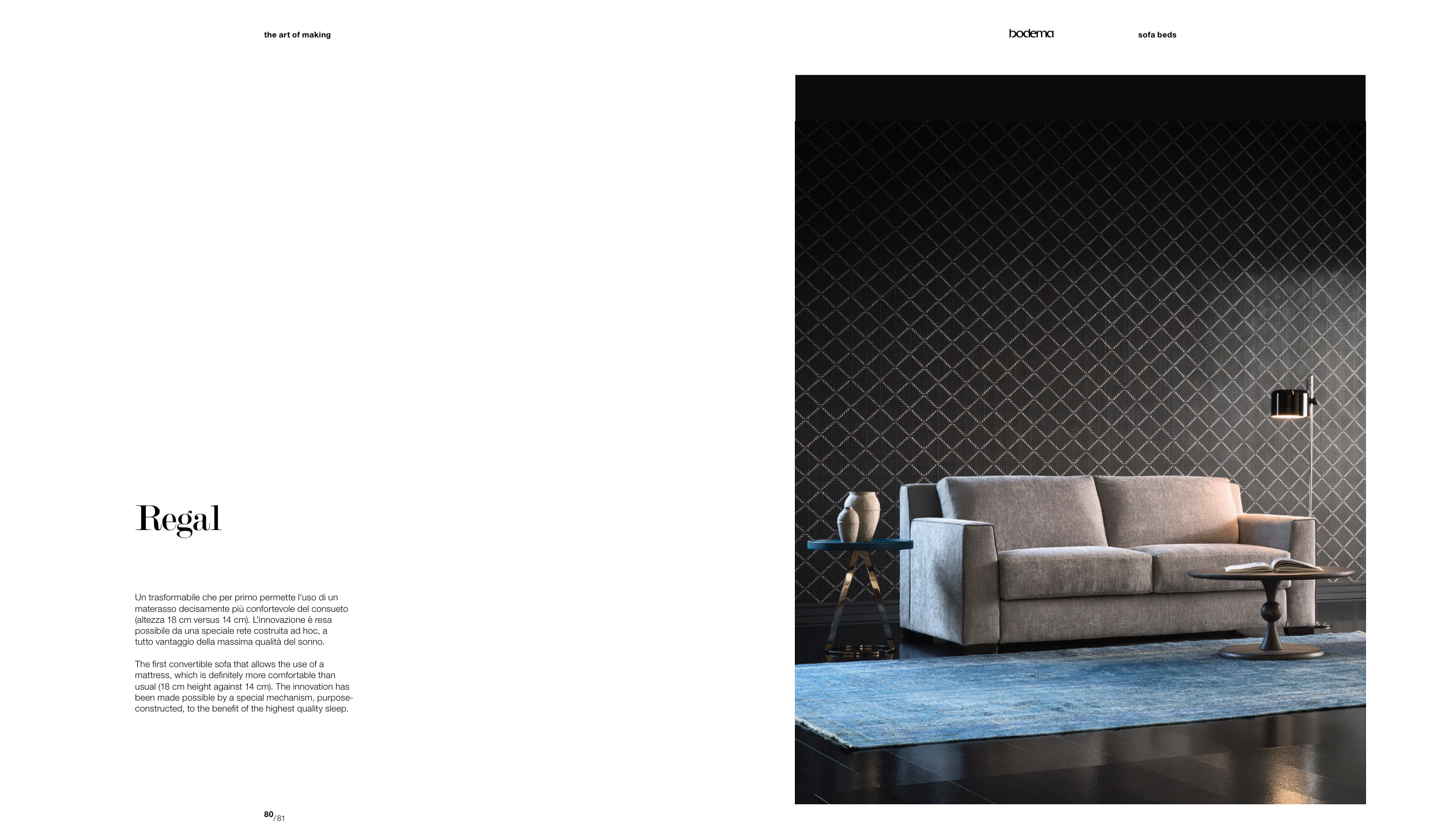 the art of making

bodema

sofa beds

Regal

Un trasformabile che per primo permette l'uso di un materasso decisamente più confortevole del consueto (altezza 18 cm versus 14 cm). L'innovazione è resa possibile da una speciale rete costruita ad hoc, a tutto vantaggio della massima qualità del sonno.

The first convertible sofa that allows the use of a mattress, which is definitely more comfortable than usual (18 cm height against 14 cm). The innovation has been made possible by a special mechanism, purpose-constructed, to the benefit of the highest quality sleep.

80/81